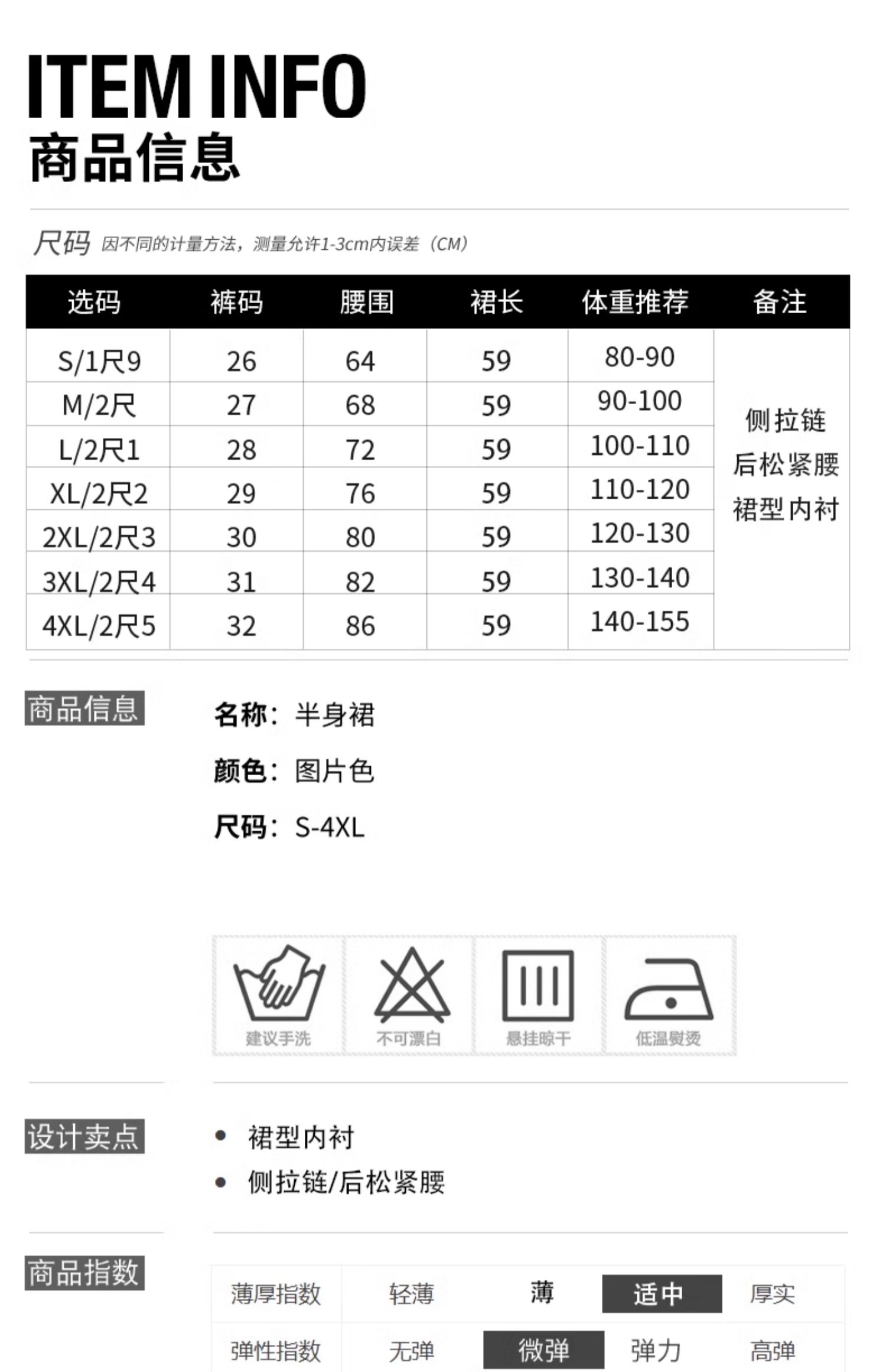 ITEM INFO
商品信息

尺码 因不同的计量方法，测量允许1-3cm内误差（CM）

| 选码 | 裤码 | 腰围 | 裙长 | 体重推荐 | 备注 |
|---|---|---|---|---|---|
| S/1尺9 | 26 | 64 | 59 | 80-90 | 侧拉链 后松紧腰 裙型内衬 |
| M/2尺 | 27 | 68 | 59 | 90-100 | |
| L/2尺1 | 28 | 72 | 59 | 100-110 | |
| XL/2尺2 | 29 | 76 | 59 | 110-120 | |
| 2XL/2尺3 | 30 | 80 | 59 | 120-130 | |
| 3XL/2尺4 | 31 | 82 | 59 | 130-140 | |
| 4XL/2尺5 | 32 | 86 | 59 | 140-155 | |

商品信息

名称：半身裙

颜色：图片色

尺码：S-4XL

建议手洗 不可漂白 悬挂晾干 低温熨烫

设计卖点

• 裙型内衬
• 侧拉链/后松紧腰

商品指数

| 薄厚指数 | 轻薄 | 薄 | 适中 | 厚实 |
|---|---|---|---|---|
| 弹性指数 | 无弹 | 微弹 | 弹力 | 高弹 |